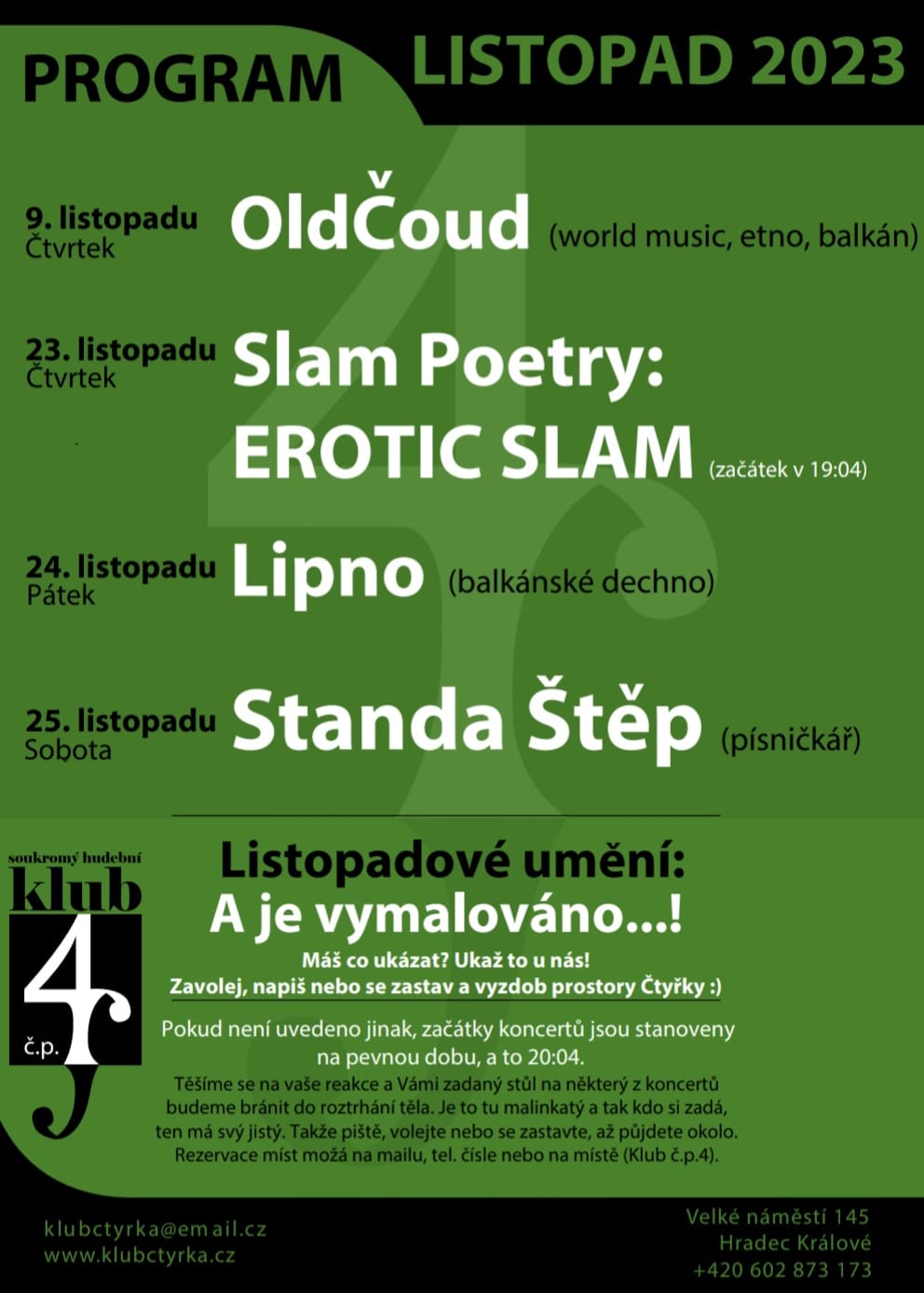 PROGRAM LISTOPAD 2023

9. listopadu
Čtvrtek
OldČoud (world music, etno, balkán)

23. listopadu
Čtvrtek
Slam Poetry:
EROTIC SLAM (začátek v 19:04)

24. listopadu
Pátek
Lipno (balkánské dechno)

25. listopadu
Sobota
Standa Štěp (písničkář)

soukromý hudební klub 4 č.p.

Listopadové umění:
A je vymalováno...!
Máš co ukázat? Ukaž to u nás!
Zavolej, napiš nebo se zastav a vyzdob prostory Čtyřky :)

Pokud není uvedeno jinak, začátky koncertů jsou stanoveny na pevnou dobu, a to 20:04.
Těšíme se na vaše reakce a Vámi zadaný stůl na některý z koncertů budeme bránit do roztrhání těla. Je to tu malinkatý a tak kdo si zadá, ten má svý jistý. Takže piště, volejte nebo se zastavte, až půjdete okolo. Rezervace míst možá na mailu, tel. čísle nebo na místě (Klub č.p.4).

klubctyrka@email.cz
www.klubctyrka.cz

Velké náměstí 145
Hradec Králové
+420 602 873 173